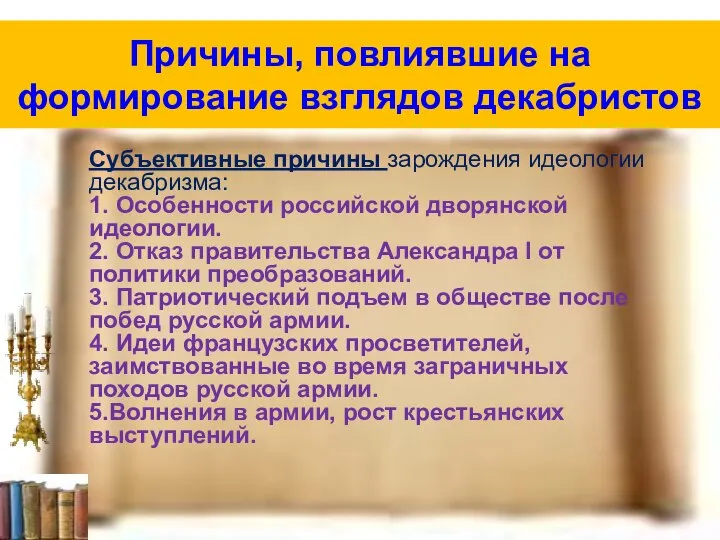 Причины, повлиявшие на формирование взглядов декабристов

Субъективные причины зарождения идеологии декабризма:
1. Особенности российской дворянской идеологии.
2. Отказ правительства Александра I от политики преобразований.
3. Патриотический подъем в обществе после побед русской армии.
4. Идеи французских просветителей, заимствованные во время заграничных походов русской армии.
5.Волнения в армии, рост крестьянских выступлений.